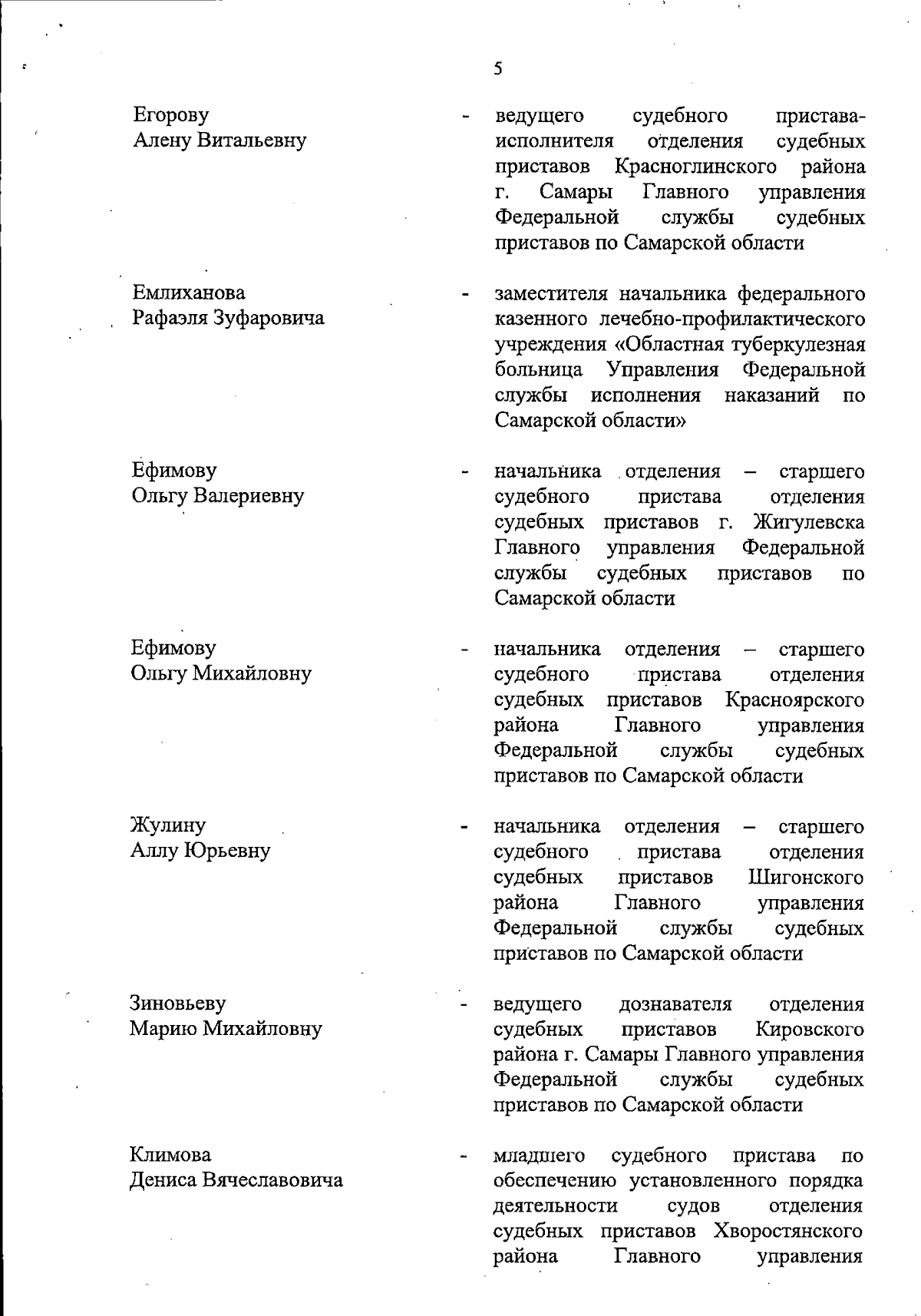 5

Егорову Алену Витальевну - ведущего судебного пристава-исполнителя отделения судебных приставов Красноглинского района г. Самары Главного управления Федеральной службы судебных приставов по Самарской области

Емлиханова Рафаэля Зуфаровича - заместителя начальника федерального казенного лечебно-профилактического учреждения «Областная туберкулезная больница Управления Федеральной службы исполнения наказаний по Самарской области»

Ефимову Ольгу Валериевну - начальника отделения – старшего судебного пристава отделения судебных приставов г. Жигулевска Главного управления Федеральной службы судебных приставов по Самарской области

Ефимову Ольгу Михайловну - начальника отделения – старшего судебного пристава отделения судебных приставов Красноярского района Главного управления Федеральной службы судебных приставов по Самарской области

Жулину Аллу Юрьевну - начальника отделения – старшего судебного пристава отделения судебных приставов Шигонского района Главного управления Федеральной службы судебных приставов по Самарской области

Зиновьеву Марию Михайловну - ведущего дознавателя отделения судебных приставов Кировского района г. Самары Главного управления Федеральной службы судебных приставов по Самарской области

Климова Дениса Вячеславовича - младшего судебного пристава по обеспечению установленного порядка деятельности судов отделения судебных приставов Хворостянского района Главного управления